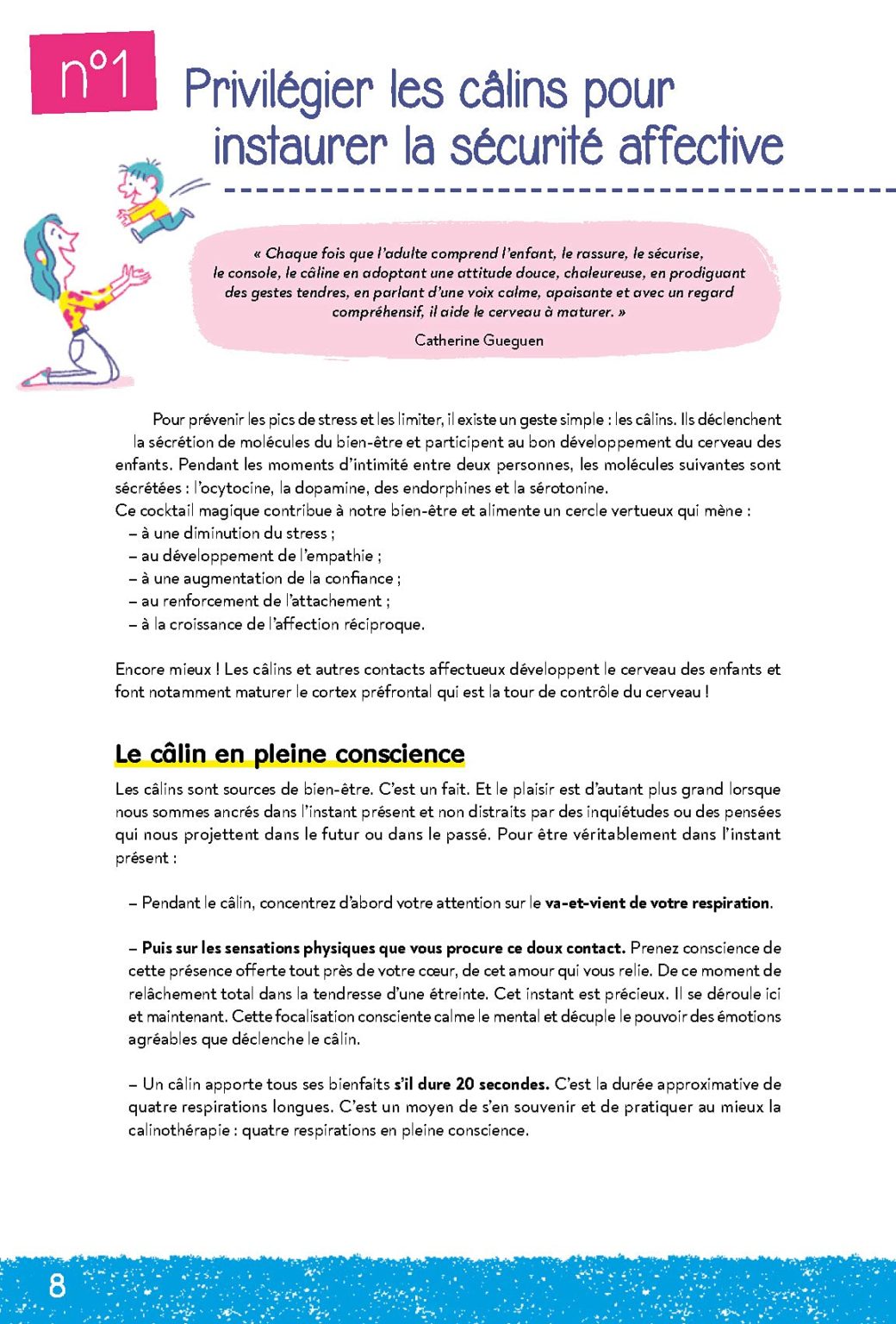 n°1 Privilégier les câlins pour instaurer la sécurité affective

« Chaque fois que l'adulte comprend l'enfant, le rassure, le sécurise, le console, le câline en adoptant une attitude douce, chaleureuse, en prodiguant des gestes tendres, en parlant d'une voix calme, apaisante et avec un regard compréhensif, il aide le cerveau à maturer. »

Catherine Gueguen

Pour prévenir les pics de stress et les limiter, il existe un geste simple : les câlins. Ils déclenchent la sécrétion de molécules du bien-être et participent au bon développement du cerveau des enfants. Pendant les moments d'intimité entre deux personnes, les molécules suivantes sont sécrétées : l'ocytocine, la dopamine, des endorphines et la sérotonine.
Ce cocktail magique contribue à notre bien-être et alimente un cercle vertueux qui mène :
– à une diminution du stress ;
– au développement de l'empathie ;
– à une augmentation de la confiance ;
– au renforcement de l'attachement ;
– à la croissance de l'affection réciproque.

Encore mieux ! Les câlins et autres contacts affectueux développent le cerveau des enfants et font notamment maturer le cortex préfrontal qui est la tour de contrôle du cerveau !

Le câlin en pleine conscience

Les câlins sont sources de bien-être. C'est un fait. Et le plaisir est d'autant plus grand lorsque nous sommes ancrés dans l'instant présent et non distraits par des inquiétudes ou des pensées qui nous projettent dans le futur ou dans le passé. Pour être véritablement dans l'instant présent :

– Pendant le câlin, concentrez d'abord votre attention sur le va-et-vient de votre respiration.

– Puis sur les sensations physiques que vous procure ce doux contact. Prenez conscience de cette présence offerte tout près de votre cœur, de cet amour qui vous relie. De ce moment de relâchement total dans la tendresse d'une étreinte. Cet instant est précieux. Il se déroule ici et maintenant. Cette focalisation consciente calme le mental et décuple le pouvoir des émotions agréables que déclenche le câlin.

– Un câlin apporte tous ses bienfaits s'il dure 20 secondes. C'est la durée approximative de quatre respirations longues. C'est un moyen de s'en souvenir et de pratiquer au mieux la calinothérapie : quatre respirations en pleine conscience.

8